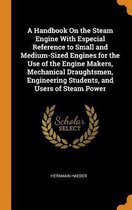 A Handbook On the Steam Engine With Especial Reference to Small and Medium-Sized Engines for the Use of the Engine Makers, Mechanical Draughtsmen, Engineering Students, and Users of Steam Power

Scholar SELECT

HERMANN HAEDER